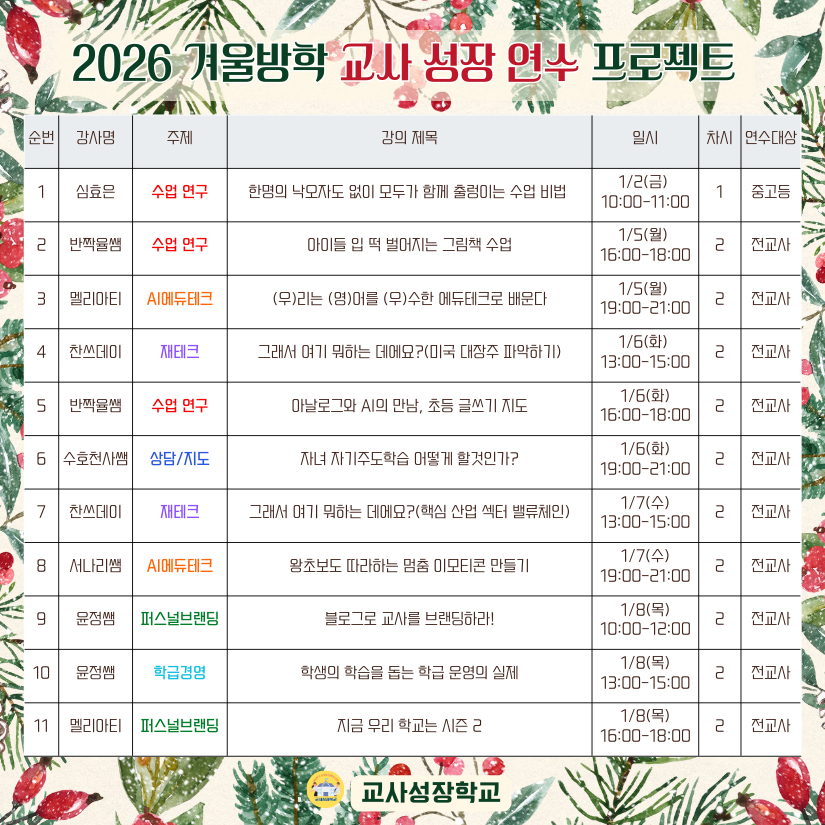 2026 겨울방학 교사 성장 연수 프로젝트

| 순번 | 강사명 | 주제 | 강의 제목 | 일시 | 차시 | 연수대상 |
|---|---|---|---|---|---|---|
| 1 | 심효은 | 수업 연구 | 한명의 낙오자도 없이 모두가 함께 출렁이는 수업 비법 | 1/2(금) 10:00-11:00 | 1 | 중고등 |
| 2 | 반짝율쌤 | 수업 연구 | 아이들 입 떡 벌어지는 그림책 수업 | 1/5(월) 16:00-18:00 | 2 | 전교사 |
| 3 | 멜리아티 | AI에듀테크 | (우)리는 (영)어를 (우)수한 에듀테크로 배운다 | 1/5(월) 19:00-21:00 | 2 | 전교사 |
| 4 | 찬쓰데이 | 재테크 | 그래서 여기 뭐하는 데에요?(미국 대장주 파악하기) | 1/6(화) 13:00-15:00 | 2 | 전교사 |
| 5 | 반짝율쌤 | 수업 연구 | 아날로그와 AI의 만남, 초등 글쓰기 지도 | 1/6(화) 16:00-18:00 | 2 | 전교사 |
| 6 | 수호천사쌤 | 상담/지도 | 자녀 자기주도학습 어떻게 할것인가? | 1/6(화) 19:00-21:00 | 2 | 전교사 |
| 7 | 찬쓰데이 | 재테크 | 그래서 여기 뭐하는 데에요?(핵심 산업 섹터 밸류체인) | 1/7(수) 13:00-15:00 | 2 | 전교사 |
| 8 | 서나리쌤 | AI에듀테크 | 왕초보도 따라하는 멈춤 이모티콘 만들기 | 1/7(수) 19:00-21:00 | 2 | 전교사 |
| 9 | 윤정쌤 | 퍼스널브랜딩 | 블로그로 교사를 브랜딩하라! | 1/8(목) 10:00-12:00 | 2 | 전교사 |
| 10 | 윤정쌤 | 학급경영 | 학생의 학습을 돕는 학급 운영의 실제 | 1/8(목) 13:00-15:00 | 2 | 전교사 |
| 11 | 멜리아티 | 퍼스널브랜딩 | 지금 우리 학교는 시즌 2 | 1/8(목) 16:00-18:00 | 2 | 전교사 |

교사성장학교